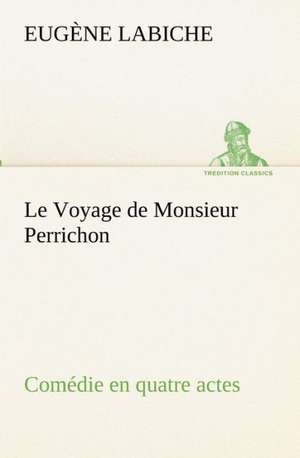 EUGÈNE LABICHE

TREDITION CLASSICS

Le Voyage de Monsieur Perrichon

Comédie en quatre actes